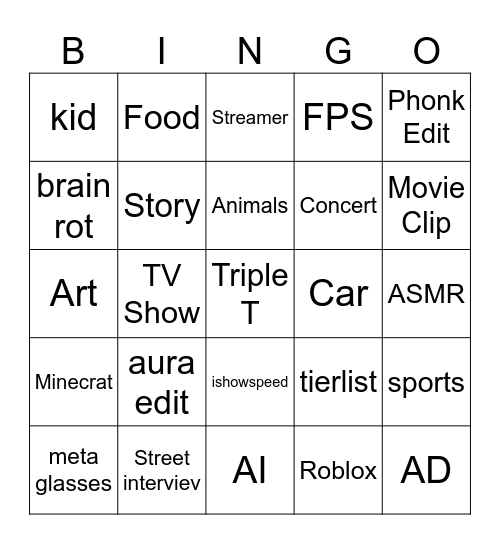 | B | I | N | G | O |
|---|---|---|---|---|
| kid | Food | Streamer | FPS | Phonk Edit |
| brain rot | Story | Animals | Concert | Movie Clip |
| Art | TV Show | Triple T | Car | ASMR |
| Minecrat | aura edit | ishowspeed | tierlist | sports |
| meta glasses | Street interviev | AI | Roblox | AD |